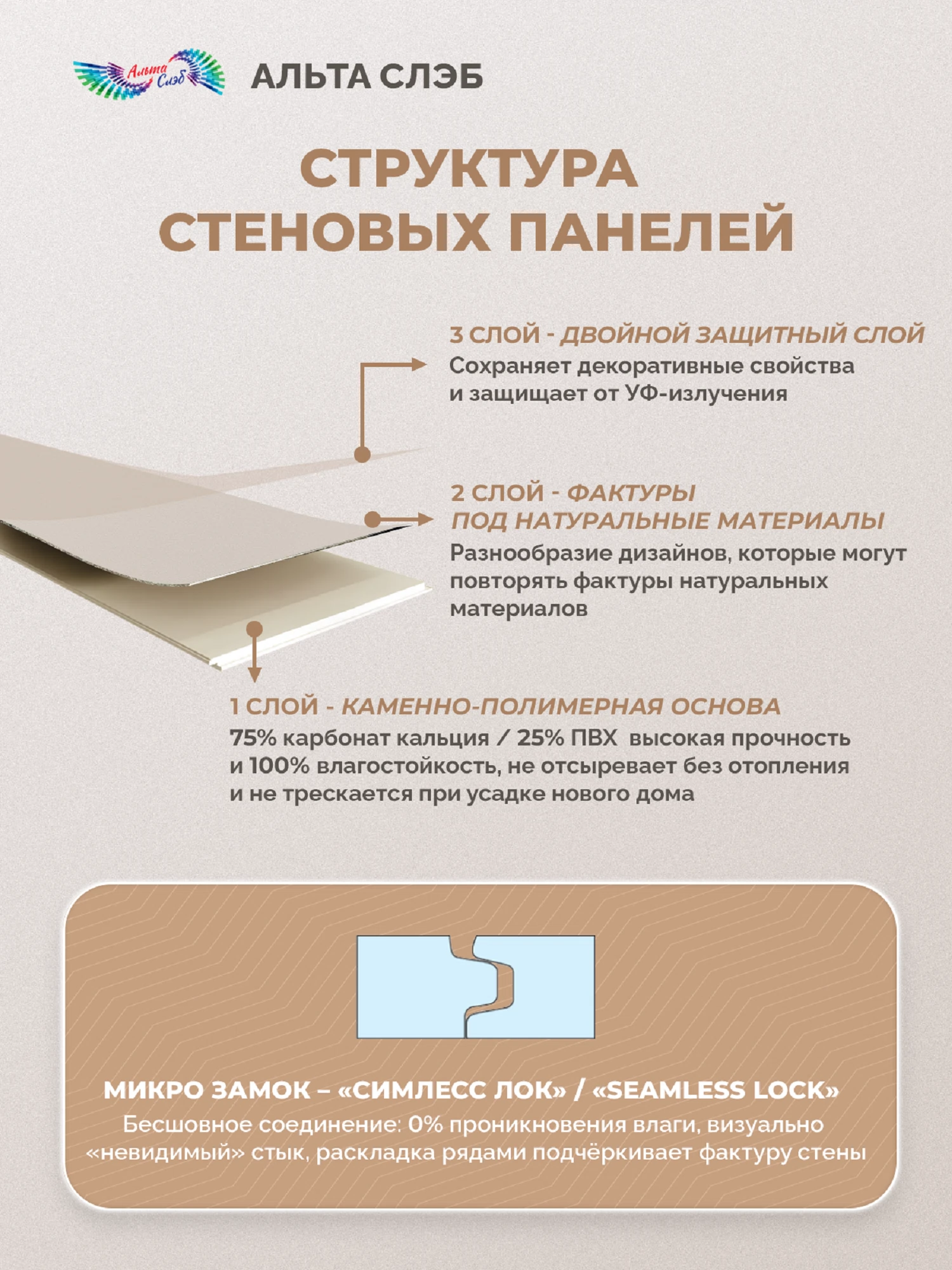 Альта Слэб

АЛЬТА СЛЭБ

СТРУКТУРА СТЕНОВЫХ ПАНЕЛЕЙ

3 СЛОЙ - ДВОЙНОЙ ЗАЩИТНЫЙ СЛОЙ
Сохраняет декоративные свойства и защищает от УФ-излучения

2 СЛОЙ - ФАКТУРЫ ПОД НАТУРАЛЬНЫЕ МАТЕРИАЛЫ
Разнообразие дизайнов, которые могут повторять фактуры натуральных материалов

1 СЛОЙ - КАМЕННО-ПОЛИМЕРНАЯ ОСНОВА
75% карбонат кальция / 25% ПВХ высокая прочность и 100% влагостойкость, не отсыревает без отопления и не трескается при усадке нового дома

МИКРО ЗАМОК – «СИМЛЕСС ЛОК» / «SEAMLESS LOCK»
Бесшовное соединение: 0% проникновения влаги, визуально «невидимый» стык, раскладка рядами подчёркивает фактуру стены